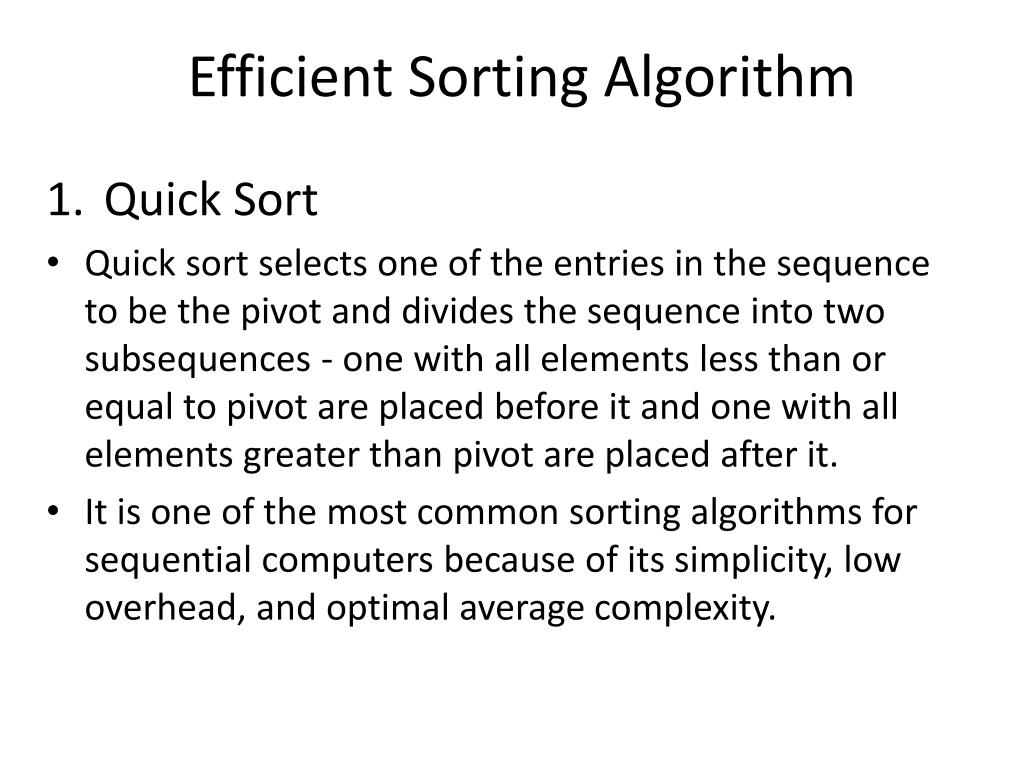 Efficient Sorting Algorithm

1. Quick Sort

• Quick sort selects one of the entries in the sequence to be the pivot and divides the sequence into two subsequences - one with all elements less than or equal to pivot are placed before it and one with all elements greater than pivot are placed after it.

• It is one of the most common sorting algorithms for sequential computers because of its simplicity, low overhead, and optimal average complexity.